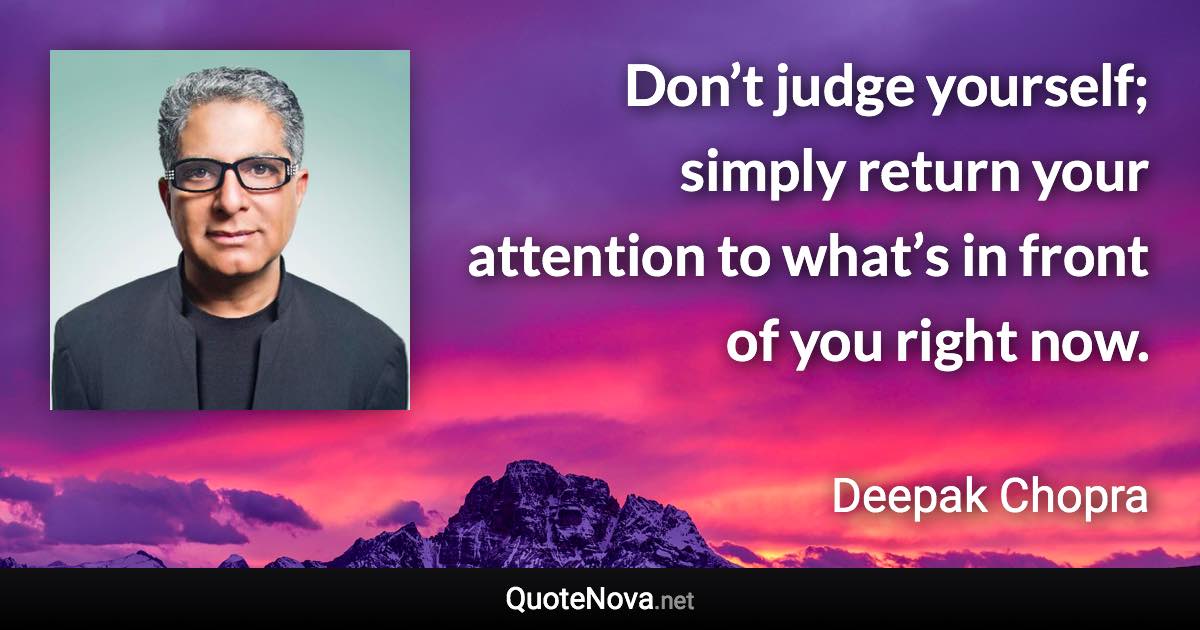 Don’t judge yourself; simply return your attention to what’s in front of you right now.

Deepak Chopra

QuoteNova.net